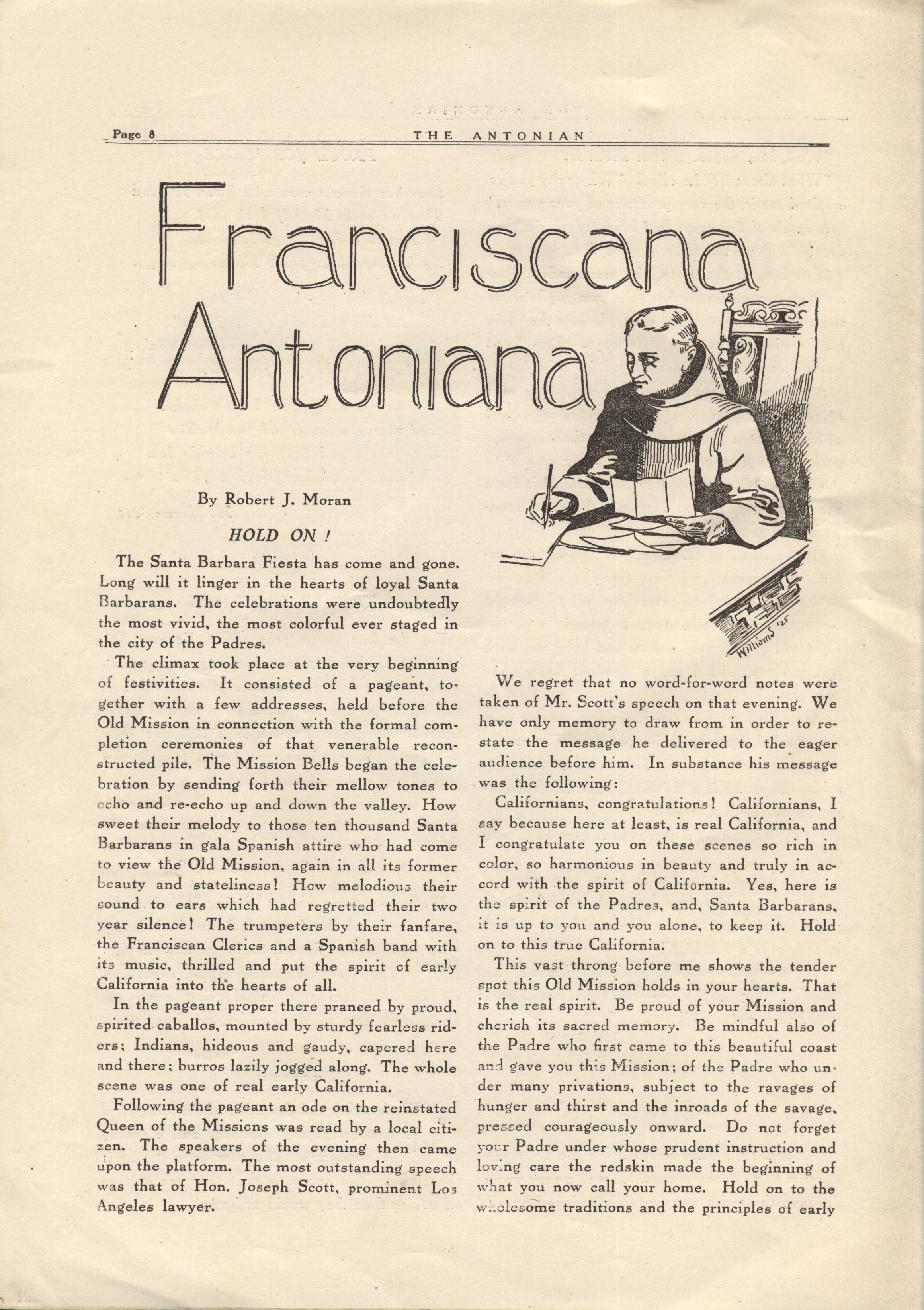 Page 8 THE ANTONIAN

Franciscana Antoniana

Williams '25

By Robert J. Moran

HOLD ON !

The Santa Barbara Fiesta has come and gone. Long will it linger in the hearts of loyal Santa Barbarans. The celebrations were undoubtedly the most vivid, the most colorful ever staged in the city of the Padres.

The climax took place at the very beginning of festivities. It consisted of a pageant, together with a few addresses, held before the Old Mission in connection with the formal completion ceremonies of that venerable reconstructed pile. The Mission Bells began the celebration by sending forth their mellow tones to echo and re-echo up and down the valley. How sweet their melody to those ten thousand Santa Barbarans in gala Spanish attire who had come to view the Old Mission, again in all its former beauty and stateliness! How melodious their sound to ears which had regretted their two year silence! The trumpeters by their fanfare, the Franciscan Clerics and a Spanish band with its music, thrilled and put the spirit of early California into the hearts of all.

In the pageant proper there pranced by proud, spirited caballos, mounted by sturdy fearless riders; Indians, hideous and gaudy, capered here and there; burros lazily jogged along. The whole scene was one of real early California.

Following the pageant an ode on the reinstated Queen of the Missions was read by a local citizen. The speakers of the evening then came upon the platform. The most outstanding speech was that of Hon. Joseph Scott, prominent Los Angeles lawyer.

We regret that no word-for-word notes were taken of Mr. Scott's speech on that evening. We have only memory to draw from in order to restate the message he delivered to the eager audience before him. In substance his message was the following:

Californians, congratulations! Californians, I say because here at least, is real California, and I congratulate you on these scenes so rich in color, so harmonious in beauty and truly in accord with the spirit of California. Yes, here is the spirit of the Padres, and, Santa Barbarans, it is up to you and you alone, to keep it. Hold on to this true California.

This vast throng before me shows the tender spot this Old Mission holds in your hearts. That is the real spirit. Be proud of your Mission and cherish its sacred memory. Be mindful also of the Padre who first came to this beautiful coast and gave you this Mission; of the Padre who under many privations, subject to the ravages of hunger and thirst and the inroads of the savage, pressed courageously onward. Do not forget your Padre under whose prudent instruction and loving care the redskin made the beginning of what you now call your home. Hold on to the wholesome traditions and the principles of early